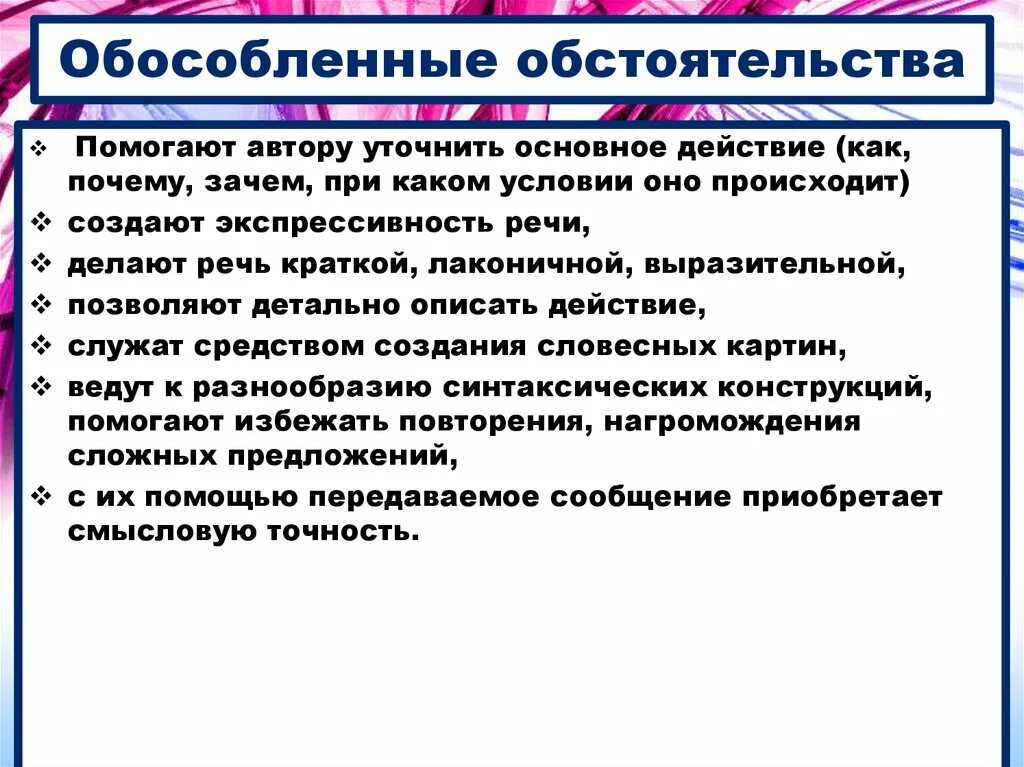 Обособленные обстоятельства

❖ Помогают автору уточнить основное действие (как, почему, зачем, при каком условии оно происходит)
❖ создают экспрессивность речи,
❖ делают речь краткой, лаконичной, выразительной,
❖ позволяют детально описать действие,
❖ служат средством создания словесных картин,
❖ ведут к разнообразию синтаксических конструкций, помогают избежать повторения, нагромождения сложных предложений,
❖ с их помощью передаваемое сообщение приобретает смысловую точность.